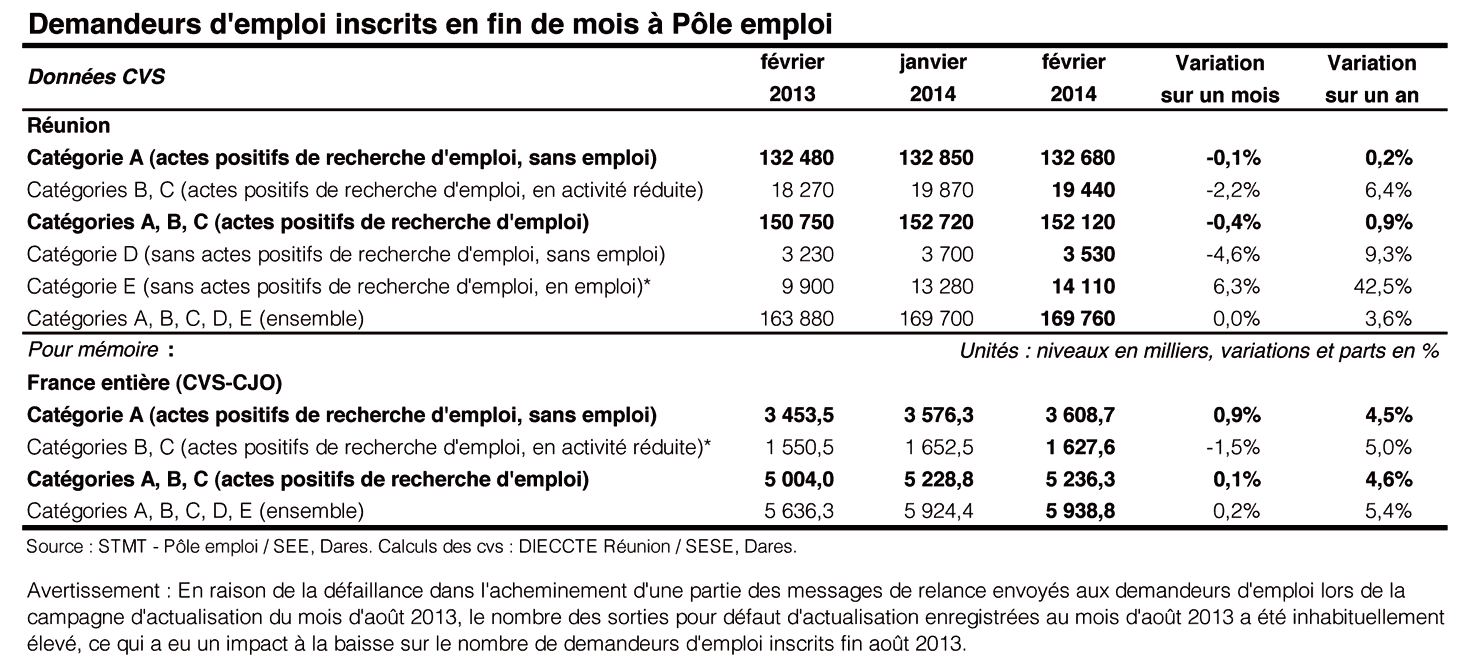 Demandeurs d'emploi inscrits en fin de mois à Pôle emploi

| Données CVS | février 2013 | janvier 2014 | février 2014 | Variation sur un mois | Variation sur un an |
|---|---|---|---|---|---|
| Réunion | | | | | |
| Catégorie A (actes positifs de recherche d'emploi, sans emploi) | 132 480 | 132 850 | 132 680 | -0,1% | 0,2% |
| Catégories B, C (actes positifs de recherche d'emploi, en activité réduite) | 18 270 | 19 870 | 19 440 | -2,2% | 6,4% |
| Catégories A, B, C (actes positifs de recherche d'emploi) | 150 750 | 152 720 | 152 120 | -0,4% | 0,9% |
| Catégorie D (sans actes positifs de recherche d'emploi, sans emploi) | 3 230 | 3 700 | 3 530 | -4,6% | 9,3% |
| Catégorie E (sans actes positifs de recherche d'emploi, en emploi)* | 9 900 | 13 280 | 14 110 | 6,3% | 42,5% |
| Catégories A, B, C, D, E (ensemble) | 163 880 | 169 700 | 169 760 | 0,0% | 3,6% |
| Pour mémoire : | | | Unités : niveaux en milliers, variations et parts en % | | |
| France entière (CVS-CJO) | | | | | |
| Catégorie A (actes positifs de recherche d'emploi, sans emploi) | 3 453,5 | 3 576,3 | 3 608,7 | 0,9% | 4,5% |
| Catégories B, C (actes positifs de recherche d'emploi, en activité réduite)* | 1 550,5 | 1 652,5 | 1 627,6 | -1,5% | 5,0% |
| Catégories A, B, C (actes positifs de recherche d'emploi) | 5 004,0 | 5 228,8 | 5 236,3 | 0,1% | 4,6% |
| Catégories A, B, C, D, E (ensemble) | 5 636,3 | 5 924,4 | 5 938,8 | 0,2% | 5,4% |

Source : STMT - Pôle emploi / SEE, Dares. Calculs des cvs : DIECCTE Réunion / SESE, Dares.

Avertissement : En raison de la défaillance dans l'acheminement d'une partie des messages de relance envoyés aux demandeurs d'emploi lors de la campagne d'actualisation du mois d'août 2013, le nombre des sorties pour défaut d'actualisation enregistrées au mois d'août 2013 a été inhabituellement élevé, ce qui a eu un impact à la baisse sur le nombre de demandeurs d'emploi inscrits fin août 2013.